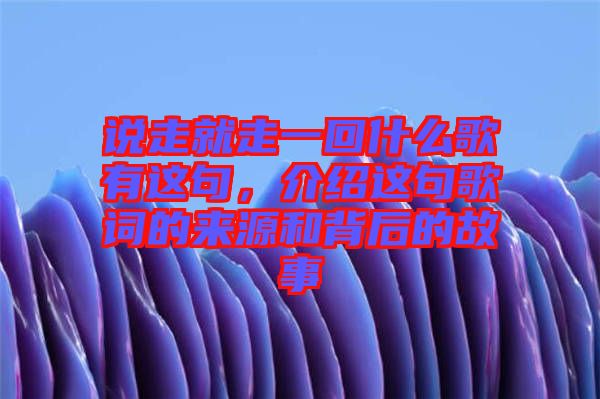 说走就走一回什么歌有这句，介绍这句歌词的来源和背后的故事